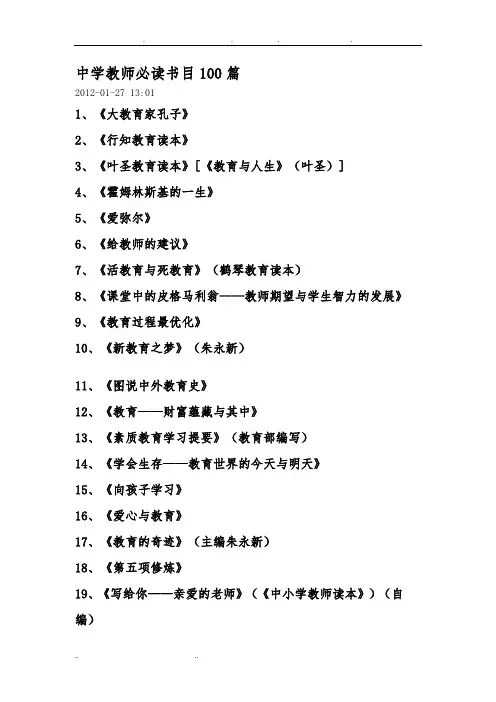 中学教师必读书目100篇

2012-01-27 13:01

1、《大教育家孔子》

2、《行知教育读本》

3、《叶圣教育读本》[《教育与人生》（叶圣）]

4、《霍姆林斯基的一生》

5、《爱弥尔》

6、《给教师的建议》

7、《活教育与死教育》（鹤琴教育读本）

8、《课堂中的皮格马利翁——教师期望与学生智力的发展》

9、《教育过程最优化》

10、《新教育之梦》（朱永新）

11、《图说中外教育史》

12、《教育——财富蕴藏与其中》

13、《素质教育学习提要》（教育部编写）

14、《学会生存——教育世界的今天与明天》

15、《向孩子学习》

16、《爱心与教育》

17、《教育的奇迹》（主编朱永新）

18、《第五项修炼》

19、《写给你——亲爱的老师》（《中小学教师读本》）（自编）